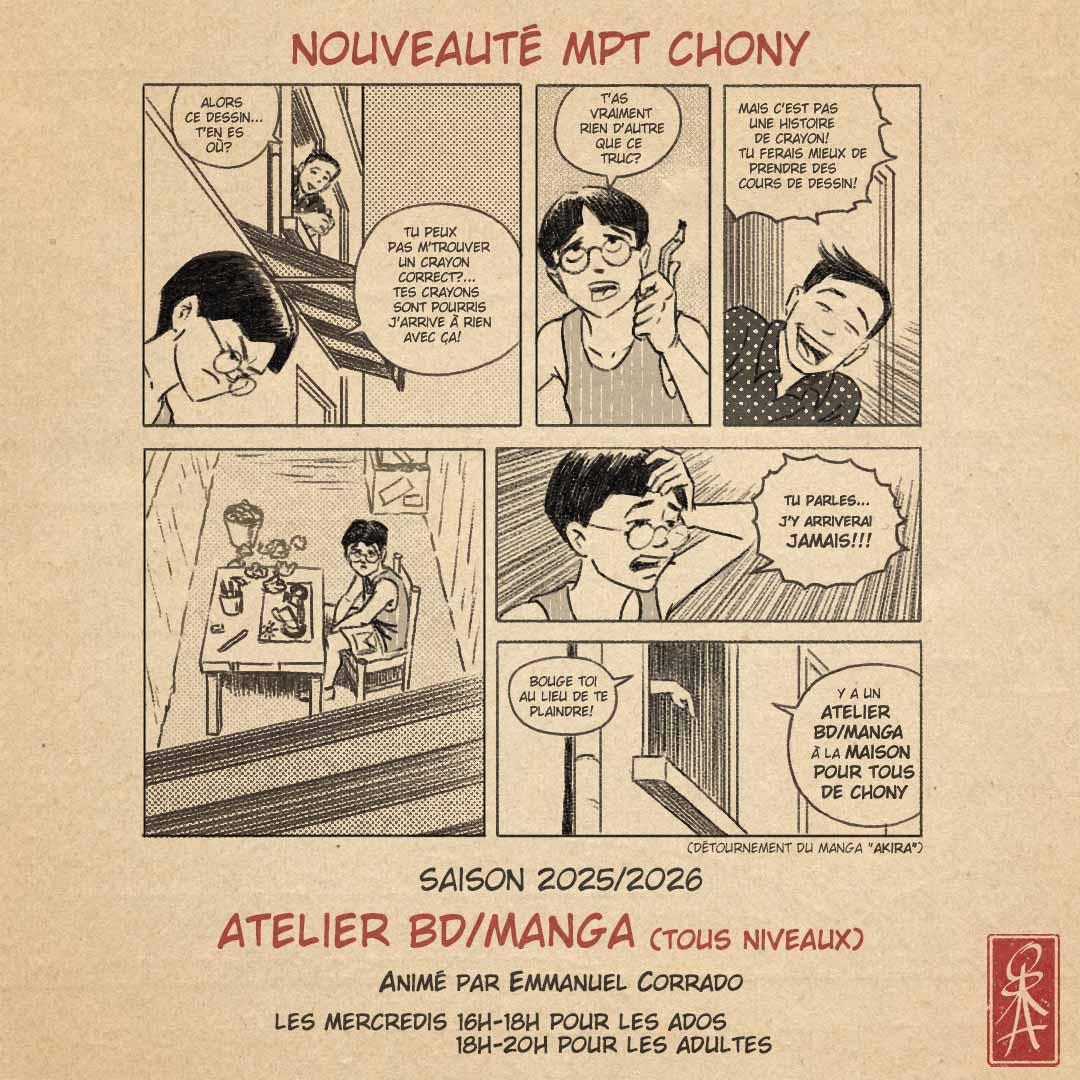 NOUVEAUTÉ MPT CHONY

ALORS CE DESSIN... T'EN ES OÙ?

TU PEUX PAS M'TROUVER UN CRAYON CORRECT?... TES CRAYONS SONT POURRIS J'ARRIVE À RIEN AVEC ÇA!

T'AS VRAIMENT RIEN D'AUTRE QUE CE TRUC?

MAIS C'EST PAS UNE HISTOIRE DE CRAYON! TU FERAIS MIEUX DE PRENDRE DES COURS DE DESSIN!

TU PARLES... J'Y ARRIVERAI JAMAIS!!!

BOUGE TOI AU LIEU DE TE PLAINDRE!

Y A UN ATELIER BD/MANGA À LA MAISON POUR TOUS DE CHONY

(DÉTOURNEMENT DU MANGA "AKIRA")

SAISON 2025/2026

ATELIER BD/MANGA (TOUS NIVEAUX)

ANIMÉ PAR EMMANUEL CORRADO

LES MERCREDIS 16H-18H POUR LES ADOS
18H-20H POUR LES ADULTES